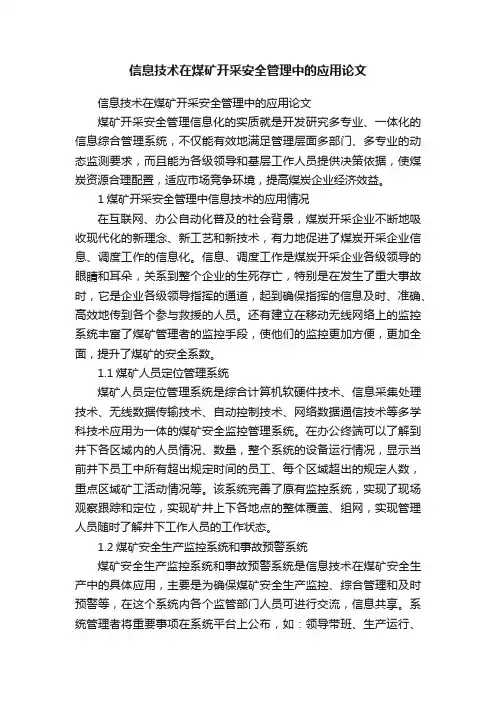 信息技术在煤矿开采安全管理中的应用论文

信息技术在煤矿开采安全管理中的应用论文

煤矿开采安全管理信息化的实质就是开发研究多专业、一体化的信息综合管理系统，不仅能有效地满足管理层面多部门、多专业的动态监测要求，而且能为各级领导和基层工作人员提供决策依据，使煤炭资源合理配置，适应市场竞争环境，提高煤炭企业经济效益。

1 煤矿开采安全管理中信息技术的应用情况

在互联网、办公自动化普及的社会背景，煤炭开采企业不断地吸收现代化的新理念、新工艺和新技术，有力地促进了煤炭开采企业信息、调度工作的信息化。信息、调度工作是煤炭开采企业各级领导的眼睛和耳朵，关系到整个企业的生死存亡，特别是在发生了重大事故时，它是企业各级领导指挥的通道，起到确保指挥的信息及时、准确、高效地传到各个参与救援的人员。还有建立在移动无线网络上的监控系统丰富了煤矿管理者的监控手段，使他们的监控更加方便，更加全面，提升了煤矿的安全系数。

1.1 煤矿人员定位管理系统

煤矿人员定位管理系统是综合计算机软硬件技术、信息采集处理技术、无线数据传输技术、自动控制技术、网络数据通信技术等多学科技术应用为一体的煤矿安全监控管理系统。在办公终端可以了解到井下各区域内的人员情况、数量，整个系统的设备运行情况，显示当前井下员工中所有超出规定时间的员工、每个区域超出的规定人数，重点区域矿工活动情况等。该系统完善了原有监控系统，实现了现场观察跟踪和定位，实现矿井上下各地点的整体覆盖、组网，实现管理人员随时了解井下工作人员的工作状态。

1.2 煤矿安全生产监控系统和事故预警系统

煤矿安全生产监控系统和事故预警系统是信息技术在煤矿安全生产中的具体应用，主要是为确保煤矿安全生产监控、综合管理和及时预警等，在这个系统内各个监管部门人员可进行交流，信息共享。系统管理者将重要事项在系统平台上公布，如：领导带班、生产运行、